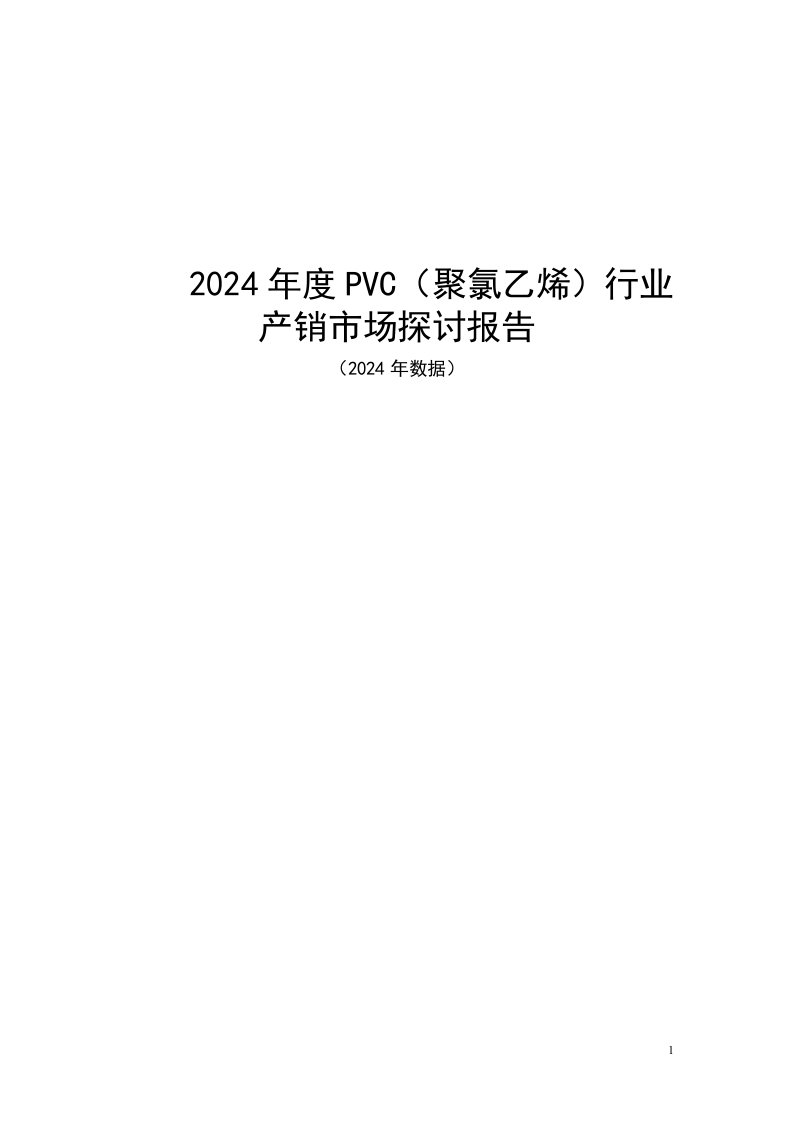 2024年度PVC（聚氯乙烯）行业产销市场探讨报告

（2024年数据）

1